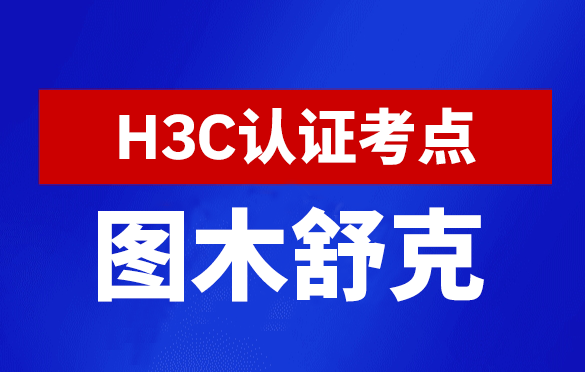 H3C认证考点

图木舒克